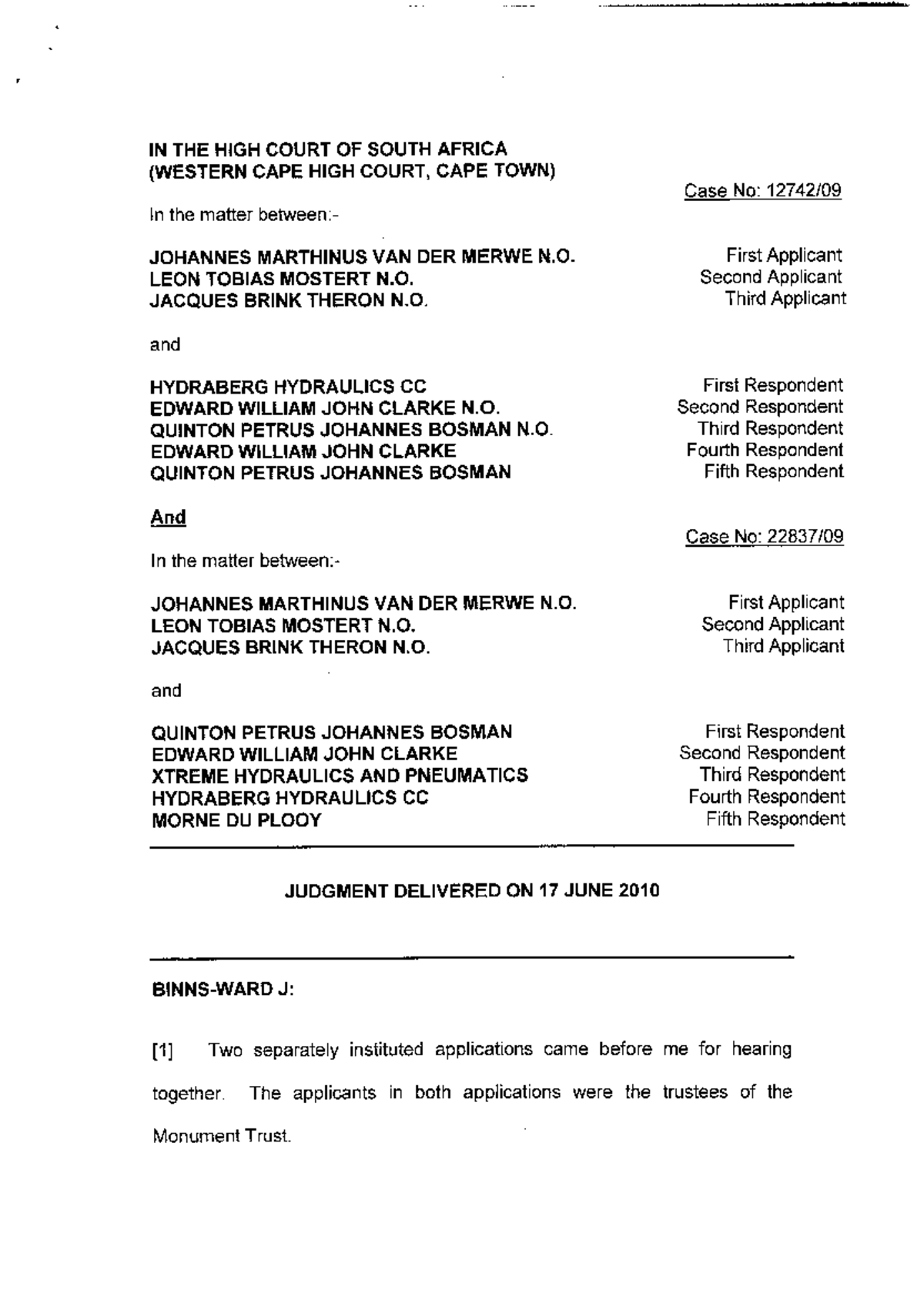 IN THE HIGH COURT OF SOUTH AFRICA
(WESTERN CAPE HIGH COURT, CAPE TOWN)

Case No: 12742/09

In the matter between:-

JOHANNES MARTHINUS VAN DER MERWE N.O. First Applicant
LEON TOBIAS MOSTERT N.O. Second Applicant
JACQUES BRINK THERON N.O. Third Applicant

and

HYDRABERG HYDRAULICS CC First Respondent
EDWARD WILLIAM JOHN CLARKE N.O. Second Respondent
QUINTON PETRUS JOHANNES BOSMAN N.O. Third Respondent
EDWARD WILLIAM JOHN CLARKE Fourth Respondent
QUINTON PETRUS JOHANNES BOSMAN Fifth Respondent

And

Case No: 22837/09

In the matter between:-

JOHANNES MARTHINUS VAN DER MERWE N.O. First Applicant
LEON TOBIAS MOSTERT N.O. Second Applicant
JACQUES BRINK THERON N.O. Third Applicant

and

QUINTON PETRUS JOHANNES BOSMAN First Respondent
EDWARD WILLIAM JOHN CLARKE Second Respondent
XTREME HYDRAULICS AND PNEUMATICS Third Respondent
HYDRABERG HYDRAULICS CC Fourth Respondent
MORNE DU PLOOY Fifth Respondent

JUDGMENT DELIVERED ON 17 JUNE 2010

BINNS-WARD J:

[1] Two separately instituted applications came before me for hearing together. The applicants in both applications were the trustees of the Monument Trust.